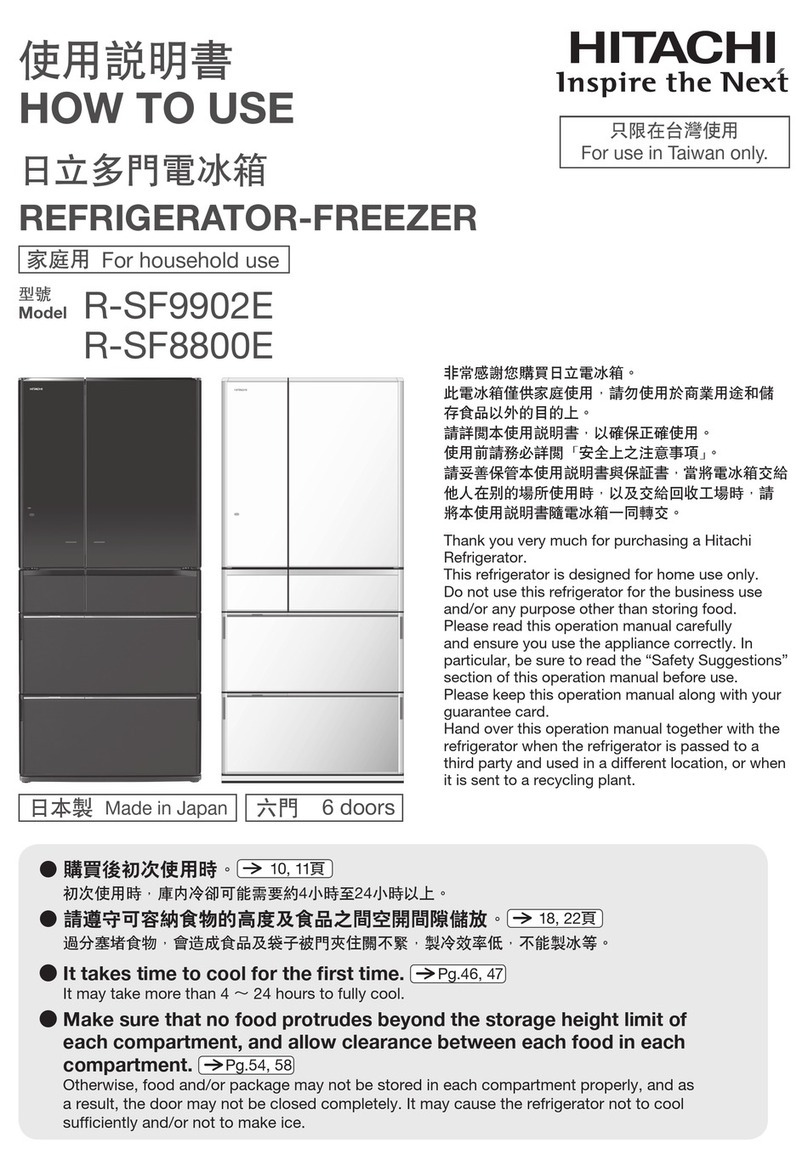 使用說明書
HOW TO USE

日立多門電冰箱
REFRIGERATOR-FREEZER

家庭用 For household use

型號
Model R-SF9902E
R-SF8800E

HITACHI
Inspire the Next

只限在台灣使用
For use in Taiwan only.

非常感謝您購買日立電冰箱。
此電冰箱僅供家庭使用，請勿使用於商業用途和儲存食品以外的目的上。
請詳閱本使用說明書，以確保正確使用。
使用前請務必詳閱「安全上之注意事項」。
請妥善保管本使用說明書與保証書，當將電冰箱交給他人在別的場所使用時，以及交給回收工場時，請將本使用說明書隨電冰箱一同轉交。

Thank you very much for purchasing a Hitachi Refrigerator.
This refrigerator is designed for home use only.
Do not use this refrigerator for the business use and/or any purpose other than storing food.
Please read this operation manual carefully and ensure you use the appliance correctly. In particular, be sure to read the “Safety Suggestions” section of this operation manual before use.
Please keep this operation manual along with your guarantee card.
Hand over this operation manual together with the refrigerator when the refrigerator is passed to a third party and used in a different location, or when it is sent to a recycling plant.

日本製 Made in Japan 六門 6 doors

● 購買後初次使用時。→ 10, 11頁
初次使用時，庫內冷卻可能需要約4小時至24小時以上。
● 請遵守可容納食物的高度及食品之間空開間隙儲放。→ 18, 22頁
過分塞堵食物，會造成食品及袋子被門夾住關不緊，製冷效率低，不能製冰等。
● It takes time to cool for the first time. →Pg.46, 47
It may take more than 4 ～ 24 hours to fully cool.
● Make sure that no food protrudes beyond the storage height limit of each compartment, and allow clearance between each food in each compartment. →Pg.54, 58
Otherwise, food and/or package may not be stored in each compartment properly, and as a result, the door may not be closed completely. It may cause the refrigerator not to cool sufficiently and/or not to make ice.